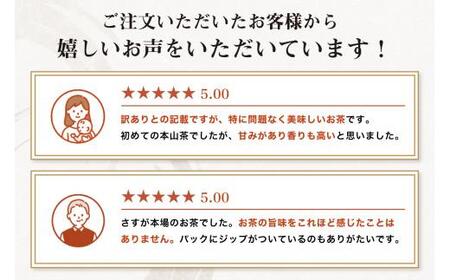 ご注文いただいたお客様から
嬉しいお声をいただいています！

★★★★★ 5.00

訳ありとの記載ですが、特に問題なく美味しいお茶です。初めての本山茶でしたが、甘みがあり香りも高いと思いました。

★★★★★ 5.00

さすが本場のお茶でした。お茶の旨味をこれほど感じたことはありません。パックにジップがついているのもありがたいです。